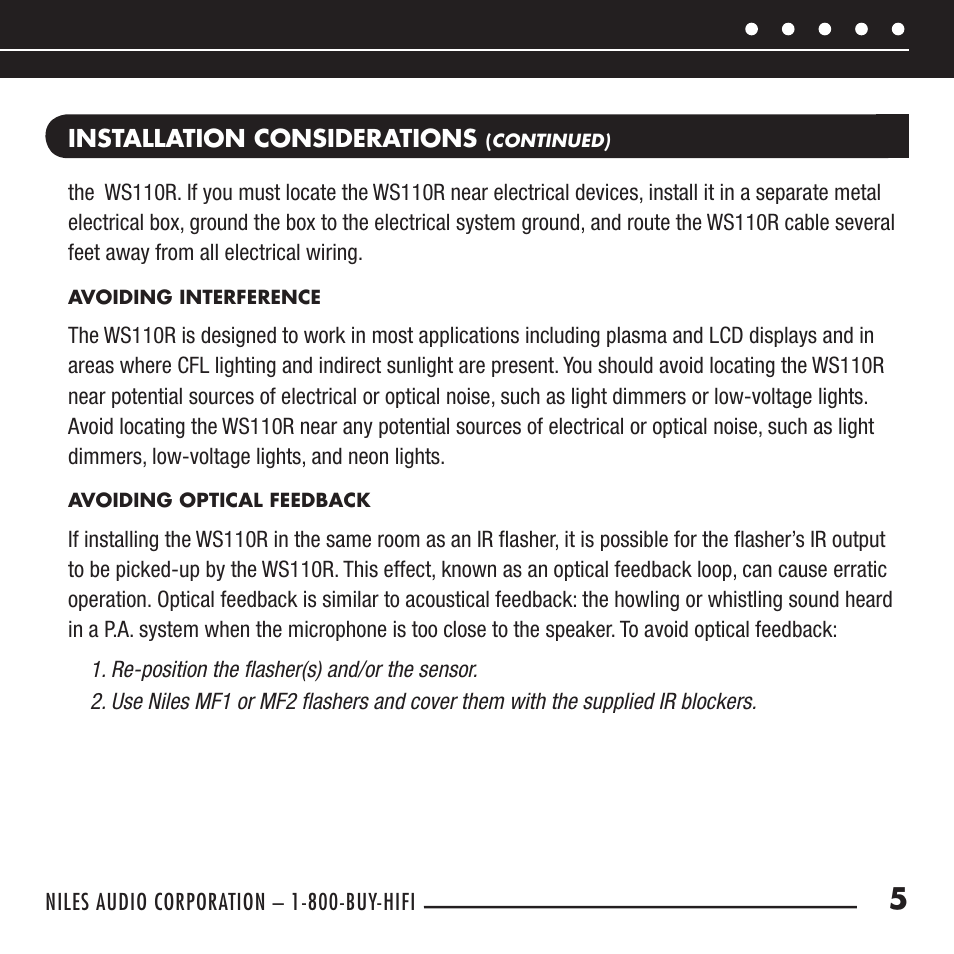 INSTALLATION CONSIDERATIONS (CONTINUED)

the WS110R. If you must locate the WS110R near electrical devices, install it in a separate metal electrical box, ground the box to the electrical system ground, and route the WS110R cable several feet away from all electrical wiring.

AVOIDING INTERFERENCE

The WS110R is designed to work in most applications including plasma and LCD displays and in areas where CFL lighting and indirect sunlight are present. You should avoid locating the WS110R near potential sources of electrical or optical noise, such as light dimmers or low-voltage lights. Avoid locating the WS110R near any potential sources of electrical or optical noise, such as light dimmers, low-voltage lights, and neon lights.

AVOIDING OPTICAL FEEDBACK

If installing the WS110R in the same room as an IR flasher, it is possible for the flasher's IR output to be picked-up by the WS110R. This effect, known as an optical feedback loop, can cause erratic operation. Optical feedback is similar to acoustical feedback: the howling or whistling sound heard in a P.A. system when the microphone is too close to the speaker. To avoid optical feedback:

1. Re-position the flasher(s) and/or the sensor.
2. Use Niles MF1 or MF2 flashers and cover them with the supplied IR blockers.

NILES AUDIO CORPORATION – 1-800-BUY-HIFI 5